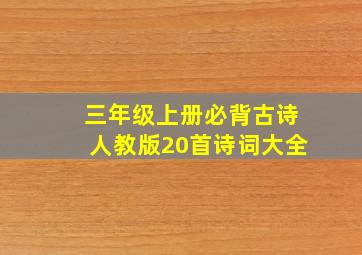 三年级上册必背古诗
人教版20首诗词大全